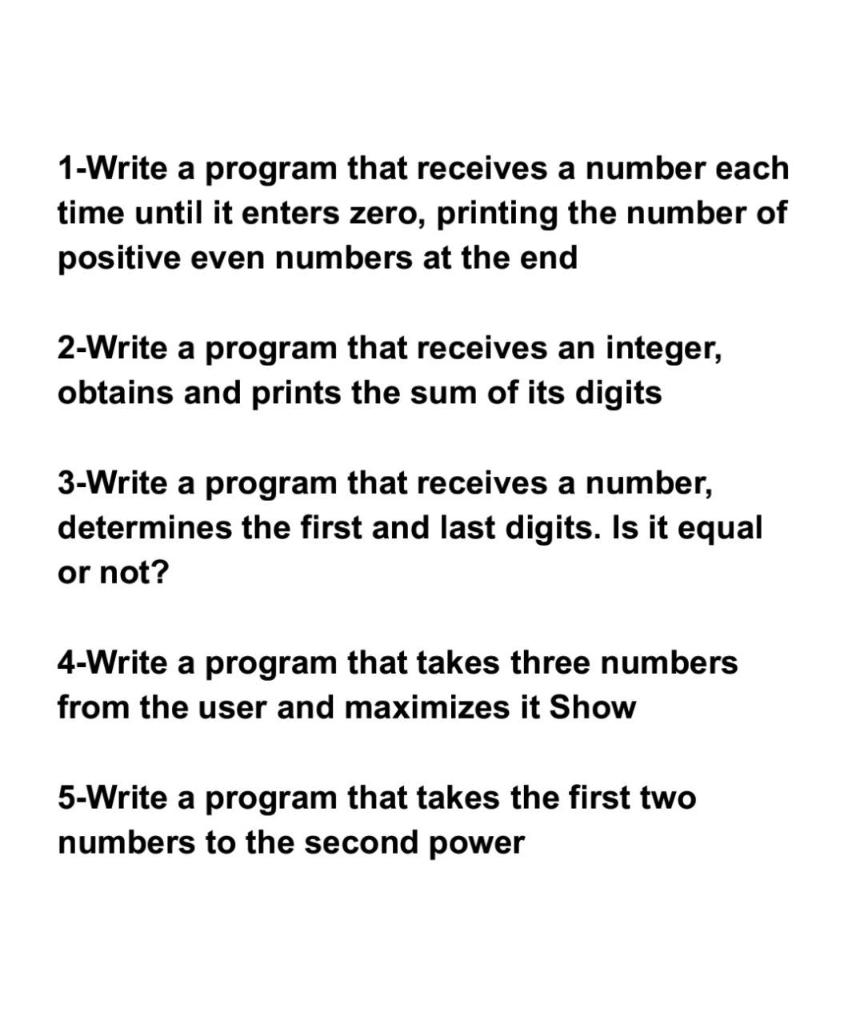 1-Write a program that receives a number each time until it enters zero, printing the number of positive even numbers at the end

2-Write a program that receives an integer, obtains and prints the sum of its digits

3-Write a program that receives a number, determines the first and last digits. Is it equal or not?

4-Write a program that takes three numbers from the user and maximizes it Show

5-Write a program that takes the first two numbers to the second power